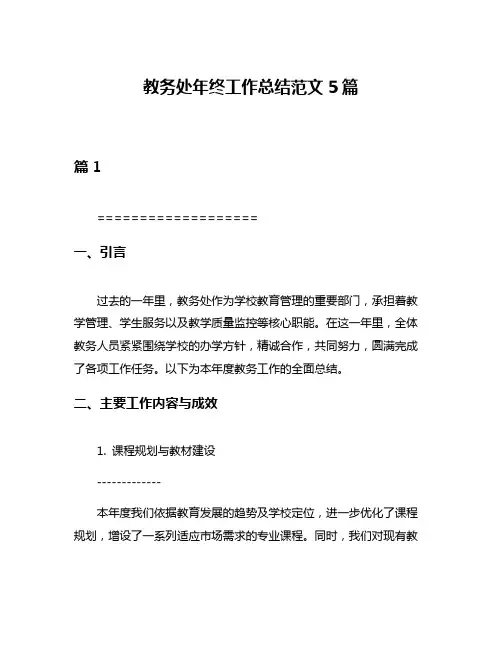 教务处年终工作总结范文 5 篇

篇 1

===================

一、引言

过去的一年里，教务处作为学校教育管理的重要部门，承担着教学管理、学生服务以及教学质量监控等核心职能。在这一年里，全体教务人员紧紧围绕学校的办学方针，精诚合作，共同努力，圆满完成了各项工作任务。以下为本年度教务工作的全面总结。

二、主要工作内容与成效

1. 课程规划与教材建设

-------------

本年度我们依据教育发展的趋势及学校定位，进一步优化了课程规划，增设了一系列适应市场需求的专业课程。同时，我们对现有教